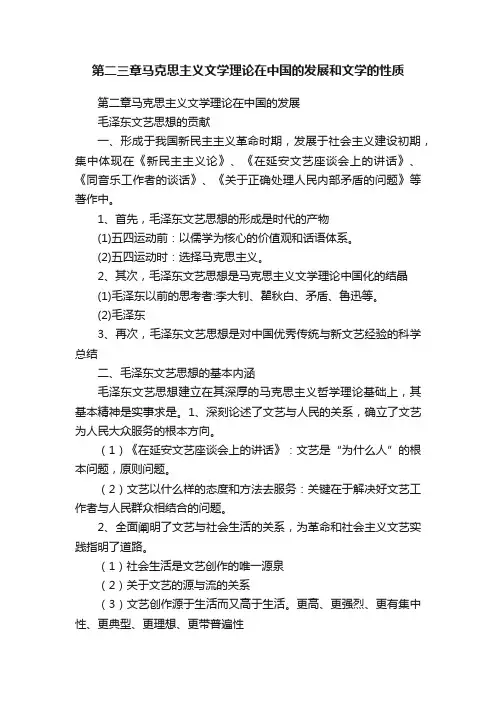 第二三章马克思主义文学理论在中国的发展和文学的性质

第二章马克思主义文学理论在中国的发展

毛泽东文艺思想的贡献

一、形成于我国新民主主义革命时期，发展于社会主义建设初期，集中体现在《新民主主义论》、《在延安文艺座谈会上的讲话》、《同音乐工作者的谈话》、《关于正确处理人民内部矛盾的问题》等著作中。

1、首先，毛泽东文艺思想的形成是时代的产物

(1)五四运动前：以儒学为核心的价值观和话语体系。

(2)五四运动时：选择马克思主义。

2、其次，毛泽东文艺思想是马克思主义文学理论中国化的结晶

(1)毛泽东以前的思考者:李大钊、瞿秋白、矛盾、鲁迅等。

(2)毛泽东

3、再次，毛泽东文艺思想是对中国优秀传统与新文艺经验的科学总结

二、毛泽东文艺思想的基本内涵

毛泽东文艺思想建立在其深厚的马克思主义哲学理论基础上，其基本精神是实事求是。1、深刻论述了文艺与人民的关系，确立了文艺为人民大众服务的根本方向。

（1）《在延安文艺座谈会上的讲话》：文艺是“为什么人”的根本问题，原则问题。

（2）文艺以什么样的态度和方法去服务：关键在于解决好文艺工作者与人民群众相结合的问题。

2、全面阐明了文艺与社会生活的关系，为革命和社会主义文艺实践指明了道路。

（1）社会生活是文艺创作的唯一源泉

（2）关于文艺的源与流的关系

（3）文艺创作源于生活而又高于生活。更高、更强烈、更有集中性、更典型、更理想、更带普遍性